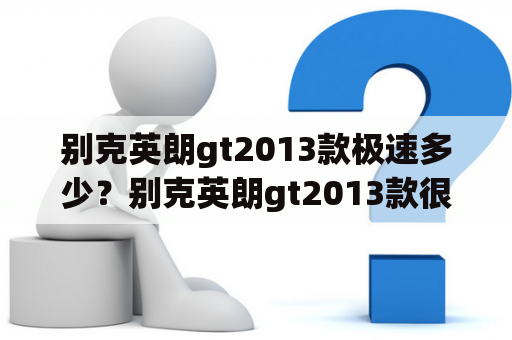 别克英朗gt2013款极速多少？别克英朗gt2013款很